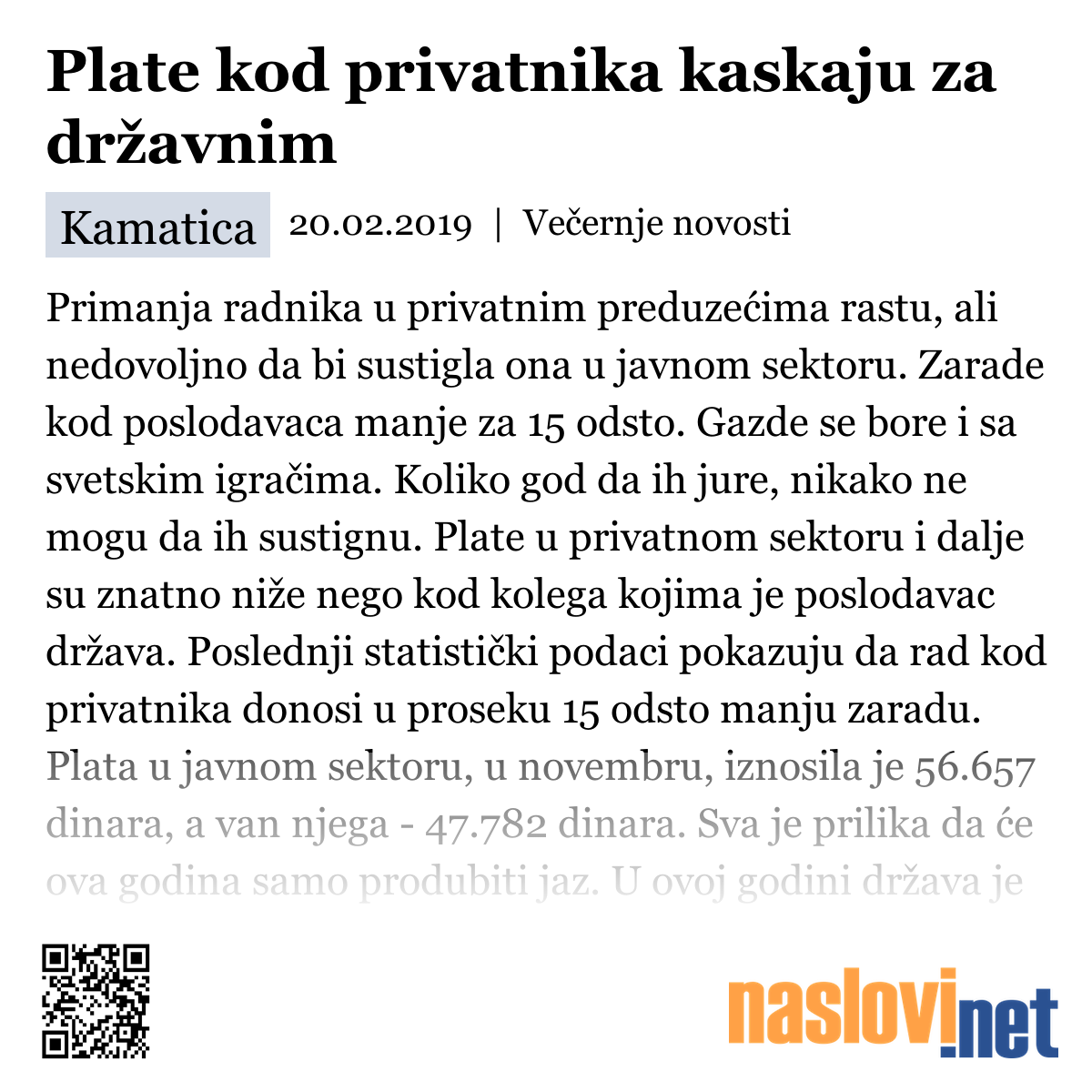 Plate kod privatnika kaskaju za državnim

Kamatica 20.02.2019 | Večernje novosti

Primanja radnika u privatnim preduzećima rastu, ali nedovoljno da bi sustigla ona u javnom sektoru. Zarade kod poslodavaca manje za 15 odsto. Gazde se bore i sa svetskim igračima. Koliko god da ih jure, nikako ne mogu da ih sustignu. Plate u privatnom sektoru i dalje su znatno niže nego kod kolega kojima je poslodavac država. Poslednji statistički podaci pokazuju da rad kod privatnika donosi u proseku 15 odsto manju zaradu. Plata u javnom sektoru, u novembru, iznosila je 56.657 dinara, a van njega - 47.782 dinara. Sva je prilika da će ova godina samo produbiti jaz. U ovoj godini država je

naslovi.net